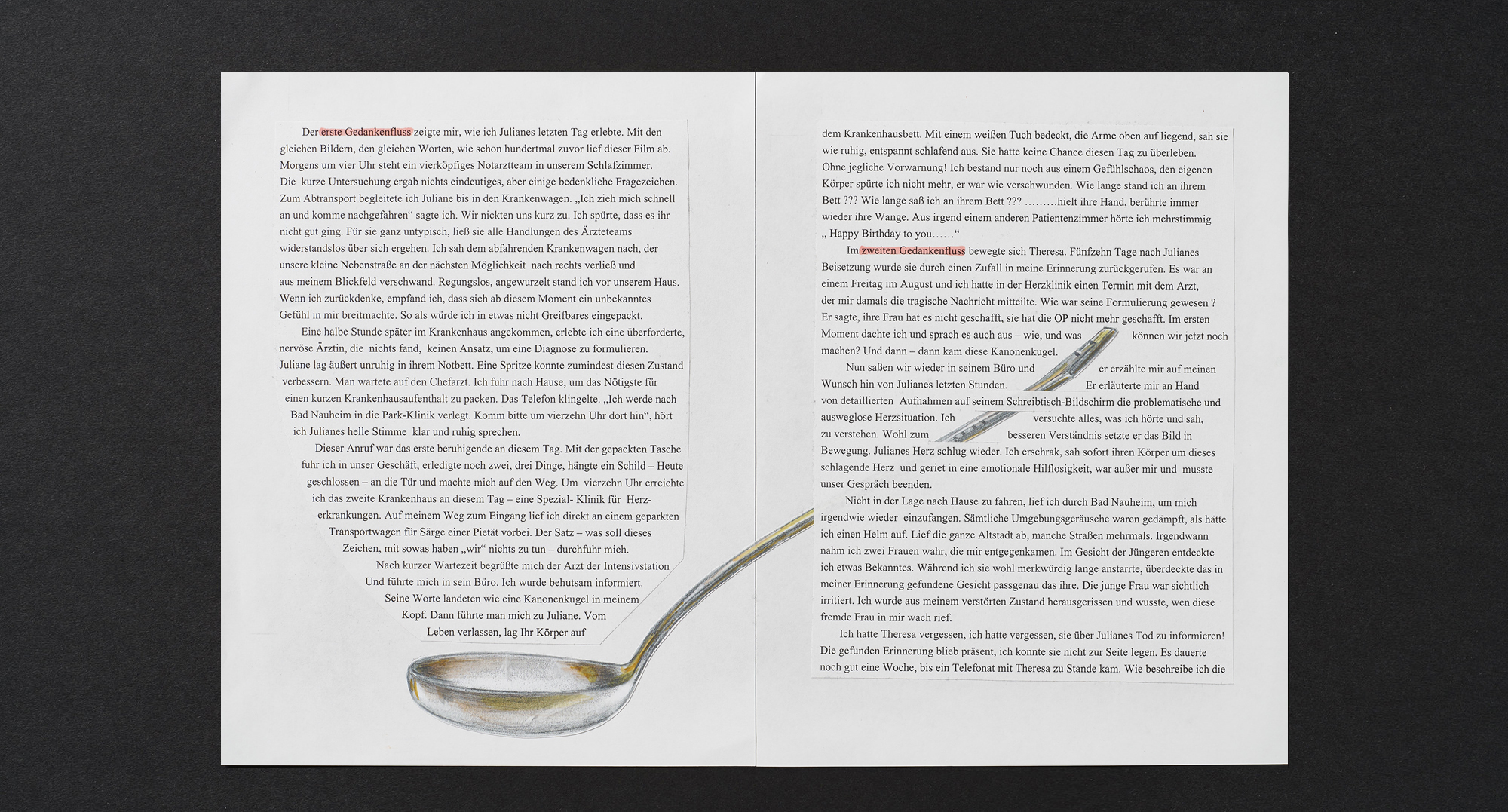 Der erste Gedankenfluss zeigte mir, wie ich Julianes letzten Tag erlebte. Mit den gleichen Bildern, den gleichen Worten, wie schon hundertmal zuvor lief dieser Film ab. Morgens um vier Uhr steht ein vierköpfiges Notarztteam in unserem Schlafzimmer. Die kurze Untersuchung ergab nichts eindeutiges, aber einige bedenkliche Fragezeichen. Zum Abtransport begleitete ich Juliane bis in den Krankenwagen. „Ich zieh mich schnell an und komme nachgefahren“ sagte ich. Wir nickten uns kurz zu. Ich spürte, dass es ihr nicht gut ging. Für sie ganz untypisch, ließ sie alle Handlungen des Ärzteteams widerstandslos über sich ergehen. Ich sah dem abfahrenden Krankenwagen nach, der unsere kleine Nebenstraße an der nächsten Möglichkeit nach rechts verließ und aus meinem Blickfeld verschwand. Regungslos, angewurzelt stand ich vor unserem Haus. Wenn ich zurückdenke, empfand ich, dass sich ab diesem Moment ein unbekanntes Gefühl in mir breitmachte. So als würde ich in etwas nicht Greifbares eingepackt.

Eine halbe Stunde später im Krankenhaus angekommen, erlebte ich eine überforderte, nervöse Ärztin, die nichts fand, keinen Ansatz, um eine Diagnose zu formulieren. Juliane lag äußert unruhig in ihrem Notbett. Eine Spritze konnte zumindest diesen Zustand verbessern. Man wartete auf den Chefarzt. Ich fuhr nach Hause, um das Nötigste für einen kurzen Krankenhausaufenthalt zu packen. Das Telefon klingelte. „Ich werde nach Bad Nauheim in die Park-Klinik verlegt. Komm bitte um vierzehn Uhr dort hin“, hört ich Julianes helle Stimme klar und ruhig sprechen.

Dieser Anruf war das erste beruhigende an diesem Tag. Mit der gepackten Tasche fuhr ich in unser Geschäft, erledigte noch zwei, drei Dinge, hängte ein Schild – Heute geschlossen – an die Tür und machte mich auf den Weg. Um vierzehn Uhr erreichte ich das zweite Krankenhaus an diesem Tag – eine Spezial- Klinik für Herzerkrankungen. Auf meinem Weg zum Eingang lief ich direkt an einem geparkten Transportwagen für Särge einer Pietät vorbei. Der Satz – was soll dieses Zeichen, mit sowas haben „wir“ nichts zu tun – durchfuhr mich.

Nach kurzer Wartezeit begrüßte mich der Arzt der Intensivstation Und führte mich in sein Büro. Ich wurde behutsam informiert. Seine Worte landeten wie eine Kanonenkugel in meinem Kopf. Dann führte man mich zu Juliane. Vom Leben verlassen, lag Ihr Körper auf

dem Krankenhausbett. Mit einem weißen Tuch bedeckt, die Arme oben auf liegend, sah sie wie ruhig, entspannt schlafend aus. Sie hatte keine Chance diesen Tag zu überleben. Ohne jegliche Vorwarnung! Ich bestand nur noch aus einem Gefühlschaos, den eigenen Körper spürte ich nicht mehr, er war wie verschwunden. Wie lange stand ich an ihrem Bett ??? Wie lange saß ich an ihrem Bett ??? ………hielt ihre Hand, berührte immer wieder ihre Wange. Aus irgend einem anderen Patientenzimmer hörte ich mehrstimmig „ Happy Birthday to you……“

Im zweiten Gedankenfluss bewegte sich Theresa. Fünfzehn Tage nach Julianes Beisetzung wurde sie durch einen Zufall in meine Erinnerung zurückgerufen. Es war an einem Freitag im August und ich hatte in der Herzklinik einen Termin mit dem Arzt, der mir damals die tragische Nachricht mitteilte. Wie war seine Formulierung gewesen ? Er sagte, ihre Frau hat es nicht geschafft, sie hat die OP nicht mehr geschafft. Im ersten Moment dachte ich und sprach es auch aus – wie, und was können wir jetzt noch machen? Und dann – dann kam diese Kanonenkugel.

Nun saßen wir wieder in seinem Büro und er erzählte mir auf meinen Wunsch hin von Julianes letzten Stunden. Er erläuterte mir an Hand von detaillierten Aufnahmen auf seinem Schreibtisch-Bildschirm die problematische und ausweglose Herzsituation. Ich versuchte alles, was ich hörte und sah, zu verstehen. Wohl zum besseren Verständnis setzte er das Bild in Bewegung. Julianes Herz schlug wieder. Ich erschrak, sah sofort ihren Körper um dieses schlagende Herz und geriet in eine emotionale Hilflosigkeit, war außer mir und musste unser Gespräch beenden.

Nicht in der Lage nach Hause zu fahren, lief ich durch Bad Nauheim, um mich irgendwie wieder einzufangen. Sämtliche Umgebungsgeräusche waren gedämpft, als hätte ich einen Helm auf. Lief die ganze Altstadt ab, manche Straßen mehrmals. Irgendwann nahm ich zwei Frauen wahr, die mir entgegenkamen. Im Gesicht der Jüngeren entdeckte ich etwas Bekanntes. Während ich sie wohl merkwürdig lange anstarrte, überdeckte das in meiner Erinnerung gefundene Gesicht passgenau das ihre. Die junge Frau war sichtlich irritiert. Ich wurde aus meinem verstörten Zustand herausgerissen und wusste, wen diese fremde Frau in mir wach rief.

Ich hatte Theresa vergessen, ich hatte vergessen, sie über Julianes Tod zu informieren! Die gefunden Erinnerung blieb präsent, ich konnte sie nicht zur Seite legen. Es dauerte noch gut eine Woche, bis ein Telefonat mit Theresa zu Stande kam. Wie beschreibe ich die